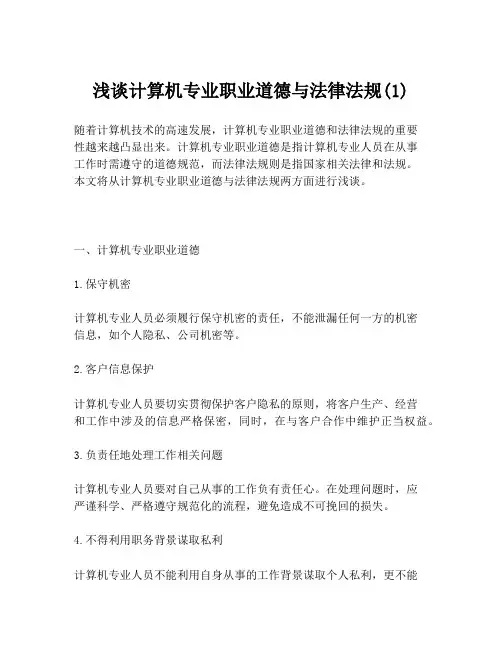 浅谈计算机专业职业道德与法律法规(1)

随着计算机技术的高速发展，计算机专业职业道德和法律法规的重要性越来越凸显出来。计算机专业职业道德是指计算机专业人员在从事工作时需遵守的道德规范，而法律法规则是指国家相关法律和法规。本文将从计算机专业职业道德与法律法规两方面进行浅谈。

一、计算机专业职业道德

1.保守机密

计算机专业人员必须履行保守机密的责任，不能泄漏任何一方的机密信息，如个人隐私、公司机密等。

2.客户信息保护

计算机专业人员要切实贯彻保护客户隐私的原则，将客户生产、经营和工作中涉及的信息严格保密，同时，在与客户合作中维护正当权益。

3.负责任地处理工作相关问题

计算机专业人员要对自己从事的工作负有责任心。在处理问题时，应严谨科学、严格遵守规范化的流程，避免造成不可挽回的损失。

4.不得利用职务背景谋取私利

计算机专业人员不能利用自身从事的工作背景谋取个人私利，更不能